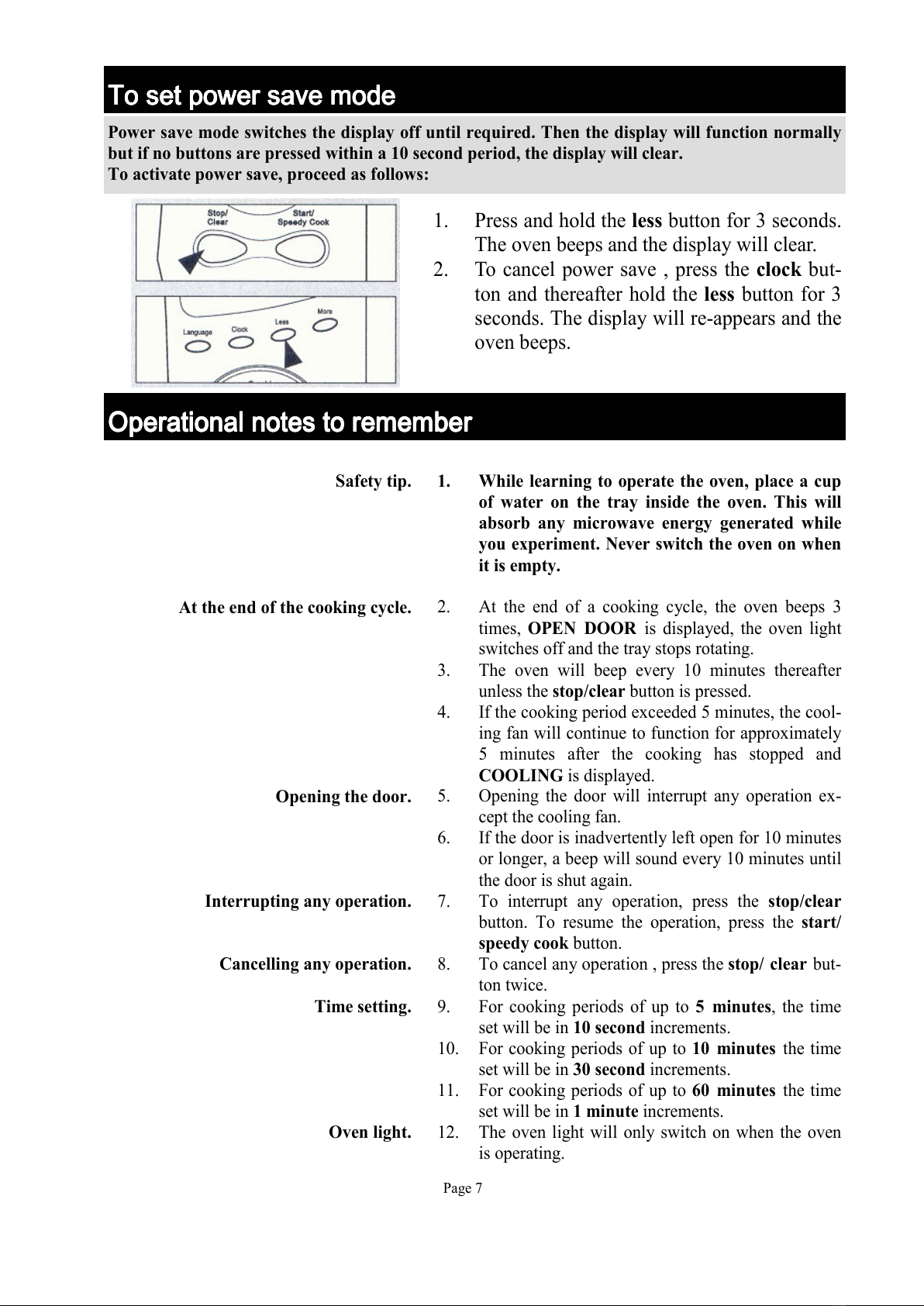 To set power save mode

Power save mode switches the display off until required. Then the display will function normally but if no buttons are pressed within a 10 second period, the display will clear.
To activate power save, proceed as follows:

Stop/ Clear

Start/ Speedy Cook

Language

Clock

Less

More

1. Press and hold the less button for 3 seconds. The oven beeps and the display will clear.
2. To cancel power save , press the clock button and thereafter hold the less button for 3 seconds. The display will re-appears and the oven beeps.

Operational notes to remember

Safety tip.

1. While learning to operate the oven, place a cup of water on the tray inside the oven. This will absorb any microwave energy generated while you experiment. Never switch the oven on when it is empty.

At the end of the cooking cycle.

2. At the end of a cooking cycle, the oven beeps 3 times, OPEN DOOR is displayed, the oven light switches off and the tray stops rotating.
3. The oven will beep every 10 minutes thereafter unless the stop/clear button is pressed.
4. If the cooking period exceeded 5 minutes, the cooling fan will continue to function for approximately 5 minutes after the cooking has stopped and COOLING is displayed.

Opening the door.

5. Opening the door will interrupt any operation except the cooling fan.
6. If the door is inadvertently left open for 10 minutes or longer, a beep will sound every 10 minutes until the door is shut again.

Interrupting any operation.

7. To interrupt any operation, press the stop/clear button. To resume the operation, press the start/ speedy cook button.

Cancelling any operation.

8. To cancel any operation , press the stop/ clear button twice.

Time setting.

9. For cooking periods of up to 5 minutes, the time set will be in 10 second increments.
10. For cooking periods of up to 10 minutes the time set will be in 30 second increments.
11. For cooking periods of up to 60 minutes the time set will be in 1 minute increments.

Oven light.

12. The oven light will only switch on when the oven is operating.

Page 7